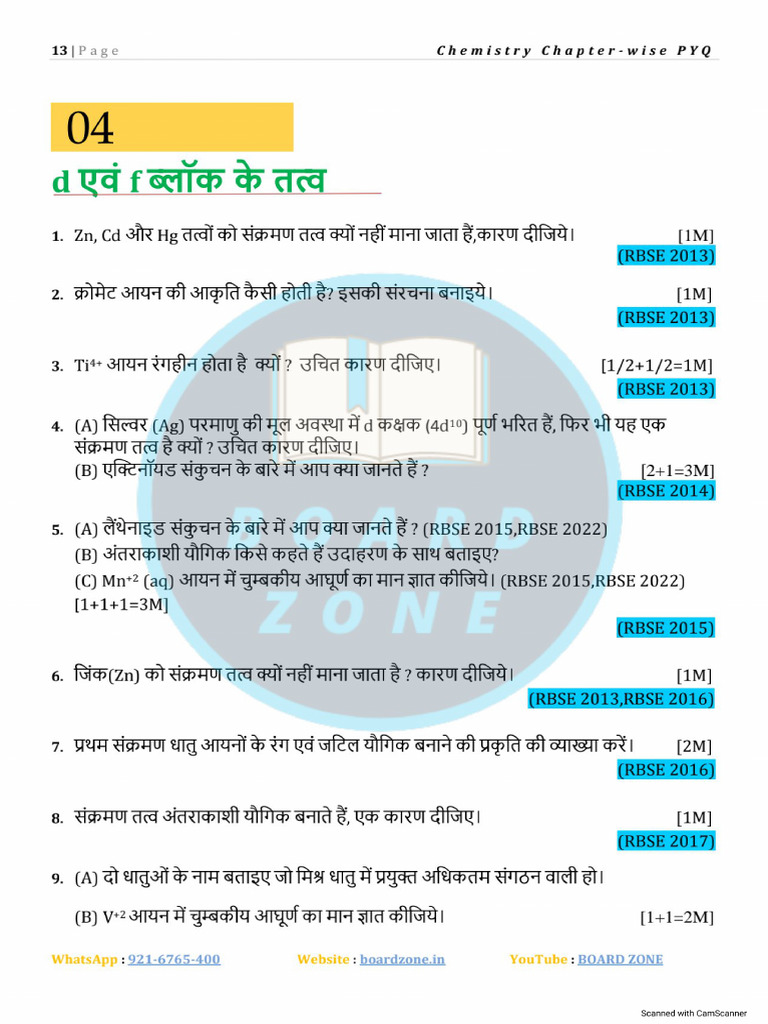 13 | Page Chemistry Chapter-wise PYQ

04

d एवं f ब्लॉक के तत्व

1. Zn, Cd और Hg तत्वों को संक्रमण तत्व क्यों नहीं माना जाता हैं,कारण दीजिये। [1M]
(RBSE 2013)

2. क्रोमेट आयन की आकृति कैसी होती है? इसकी संरचना बनाइये। [1M]
(RBSE 2013)

3. $Ti^{4+}$ आयन रंगहीन होता है क्यों ? उचित कारण दीजिए। [1/2+1/2=1M]
(RBSE 2013)

4. (A) सिल्वर (Ag) परमाणु की मूल अवस्था में d कक्षक ($4d^{10}$) पूर्ण भरित हैं, फिर भी यह एक संक्रमण तत्व है क्यों ? उचित कारण दीजिए।
(B) एक्टिनॉयड संकुचन के बारे में आप क्या जानते हैं ? [2+1=3M]
(RBSE 2014)

5. (A) लैंथेनाइड संकुचन के बारे में आप क्या जानते हैं ? (RBSE 2015,RBSE 2022)
(B) अंतराकाशी यौगिक किसे कहते हैं उदाहरण के साथ बताइए?
(C) $Mn^{+2}$ (aq) आयन में चुम्बकीय आघूर्ण का मान ज्ञात कीजिये। (RBSE 2015,RBSE 2022)
[1+1+1=3M]
(RBSE 2015)

6. जिंक(Zn) को संक्रमण तत्व क्यों नहीं माना जाता है ? कारण दीजिये। [1M]
(RBSE 2013,RBSE 2016)

7. प्रथम संक्रमण धातु आयनों के रंग एवं जटिल यौगिक बनाने की प्रकृति की व्याख्या करें। [2M]
(RBSE 2016)

8. संक्रमण तत्व अंतराकाशी यौगिक बनाते हैं, एक कारण दीजिए। [1M]
(RBSE 2017)

9. (A) दो धातुओं के नाम बताइए जो मिश्र धातु में प्रयुक्त अधिकतम संगठन वाली हो।
(B) $V^{+2}$ आयन में चुम्बकीय आघूर्ण का मान ज्ञात कीजिये। [1+1=2M]

BOARD ZONE

WhatsApp : 921-6765-400 Website : boardzone.in YouTube : BOARD ZONE

Scanned with CamScanner